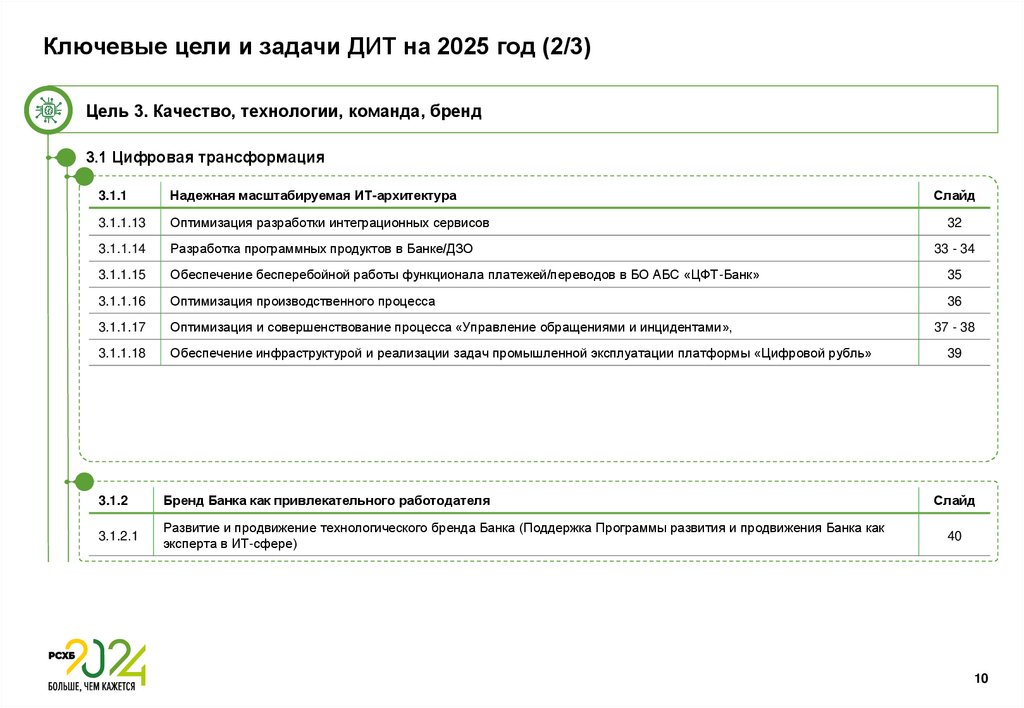 Ключевые цели и задачи ДИТ на 2025 год (2/3)

Цель 3. Качество, технологии, команда, бренд

3.1 Цифровая трансформация

| 3.1.1 | Надежная масштабируемая ИТ-архитектура | Слайд |
|---|---|---|
| 3.1.1.13 | Оптимизация разработки интеграционных сервисов | 32 |
| 3.1.1.14 | Разработка программных продуктов в Банке/ДЗО | 33 - 34 |
| 3.1.1.15 | Обеспечение бесперебойной работы функционала платежей/переводов в БО АБС «ЦФТ-Банк» | 35 |
| 3.1.1.16 | Оптимизация производственного процесса | 36 |
| 3.1.1.17 | Оптимизация и совершенствование процесса «Управление обращениями и инцидентами», | 37 - 38 |
| 3.1.1.18 | Обеспечение инфраструктурой и реализации задач промышленной эксплуатации платформы «Цифровой рубль» | 39 |

| 3.1.2 | Бренд Банка как привлекательного работодателя | Слайд |
|---|---|---|
| 3.1.2.1 | Развитие и продвижение технологического бренда Банка (Поддержка Программы развития и продвижения Банка как эксперта в ИТ-сфере) | 40 |

РСХБ 2024
БОЛЬШЕ, ЧЕМ КАЖЕТСЯ

10